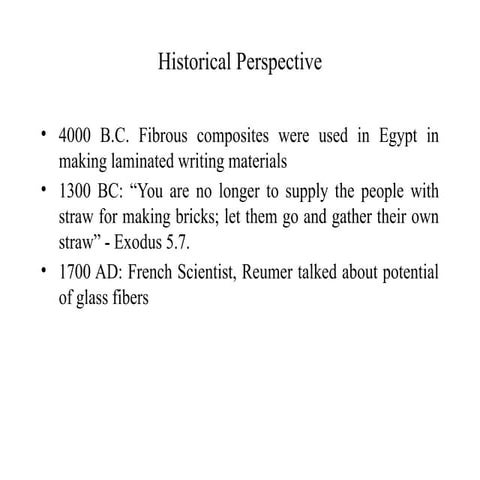 Historical Perspective

• 4000 B.C. Fibrous composites were used in Egypt in making laminated writing materials

• 1300 BC: “You are no longer to supply the people with straw for making bricks; let them go and gather their own straw” - Exodus 5.7.

• 1700 AD: French Scientist, Reumer talked about potential of glass fibers